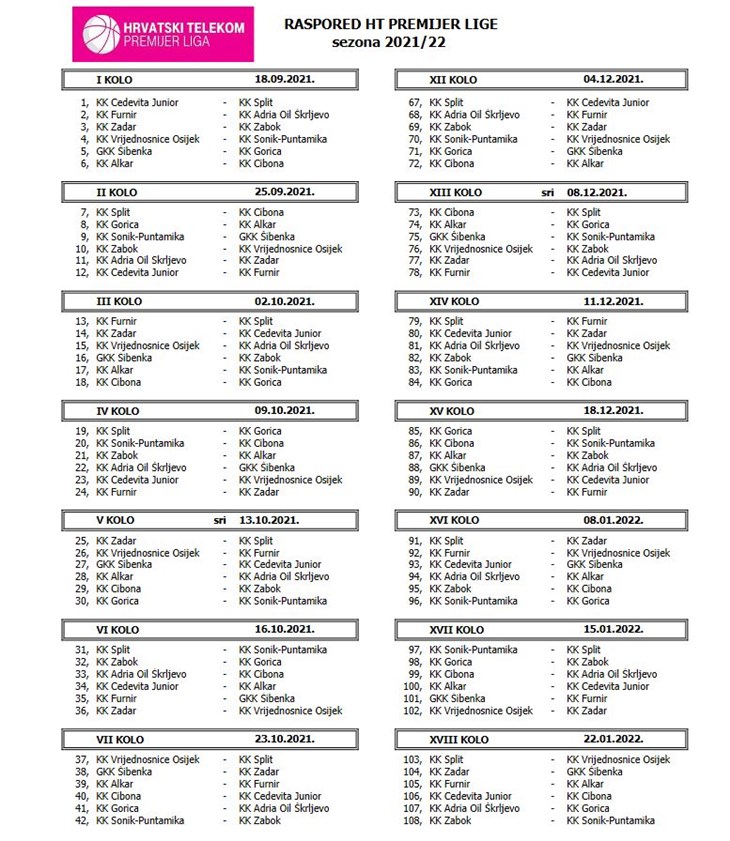 HRVATSKI TELEKOM PREMIJER LIGA

RASPORED HT PREMIJER LIGE
sezona 2021/22

I KOLO 18.09.2021.

1, KK Cedevita Junior - KK Split
2, KK Furnir - KK Adria Oil Škrljevo
3, KK Zadar - KK Zabok
4, KK Vrijednosnice Osijek - KK Sonik-Puntamika
5, GKK Šibenka - KK Gorica
6, KK Alkar - KK Cibona

II KOLO 25.09.2021.

7, KK Split - KK Cibona
8, KK Gorica - KK Alkar
9, KK Sonik-Puntamika - GKK Šibenka
10, KK Zabok - KK Vrijednosnice Osijek
11, KK Adria Oil Škrljevo - KK Zadar
12, KK Cedevita Junior - KK Furnir

III KOLO 02.10.2021.

13, KK Furnir - KK Split
14, KK Zadar - KK Cedevita Junior
15, KK Vrijednosnice Osijek - KK Adria Oil Škrljevo
16, GKK Šibenka - KK Zabok
17, KK Alkar - KK Sonik-Puntamika
18, KK Cibona - KK Gorica

IV KOLO 09.10.2021.

19, KK Split - KK Gorica
20, KK Sonik-Puntamika - KK Cibona
21, KK Zabok - KK Alkar
22, KK Adria Oil Škrljevo - GKK Šibenka
23, KK Cedevita Junior - KK Vrijednosnice Osijek
24, KK Furnir - KK Zadar

V KOLO sri 13.10.2021.

25, KK Zadar - KK Split
26, KK Vrijednosnice Osijek - KK Furnir
27, GKK Šibenka - KK Cedevita Junior
28, KK Alkar - KK Adria Oil Škrljevo
29, KK Cibona - KK Zabok
30, KK Gorica - KK Sonik-Puntamika

VI KOLO 16.10.2021.

31, KK Split - KK Sonik-Puntamika
32, KK Zabok - KK Gorica
33, KK Adria Oil Škrljevo - KK Cibona
34, KK Cedevita Junior - KK Alkar
35, KK Furnir - GKK Šibenka
36, KK Zadar - KK Vrijednosnice Osijek

VII KOLO 23.10.2021.

37, KK Vrijednosnice Osijek - KK Split
38, GKK Šibenka - KK Zadar
39, KK Alkar - KK Furnir
40, KK Cibona - KK Cedevita Junior
41, KK Gorica - KK Adria Oil Škrljevo
42, KK Sonik-Puntamika - KK Zabok

XII KOLO 04.12.2021.

67, KK Split - KK Cedevita Junior
68, KK Adria Oil Škrljevo - KK Furnir
69, KK Zabok - KK Zadar
70, KK Sonik-Puntamika - KK Vrijednosnice Osijek
71, KK Gorica - GKK Šibenka
72, KK Cibona - KK Alkar

XIII KOLO sri 08.12.2021.

73, KK Cibona - KK Split
74, KK Alkar - KK Gorica
75, GKK Šibenka - KK Sonik-Puntamika
76, KK Vrijednosnice Osijek - KK Zabok
77, KK Zadar - KK Adria Oil Škrljevo
78, KK Furnir - KK Cedevita Junior

XIV KOLO 11.12.2021.

79, KK Split - KK Furnir
80, KK Cedevita Junior - KK Zadar
81, KK Adria Oil Škrljevo - KK Vrijednosnice Osijek
82, KK Zabok - GKK Šibenka
83, KK Sonik-Puntamika - KK Alkar
84, KK Gorica - KK Cibona

XV KOLO 18.12.2021.

85, KK Gorica - KK Split
86, KK Cibona - KK Sonik-Puntamika
87, KK Alkar - KK Zabok
88, GKK Šibenka - KK Adria Oil Škrljevo
89, KK Vrijednosnice Osijek - KK Cedevita Junior
90, KK Zadar - KK Furnir

XVI KOLO 08.01.2022.

91, KK Split - KK Zadar
92, KK Furnir - KK Vrijednosnice Osijek
93, KK Cedevita Junior - GKK Šibenka
94, KK Adria Oil Škrljevo - KK Alkar
95, KK Zabok - KK Cibona
96, KK Sonik-Puntamika - KK Gorica

XVII KOLO 15.01.2022.

97, KK Sonik-Puntamika - KK Split
98, KK Gorica - KK Zabok
99, KK Cibona - KK Adria Oil Škrljevo
100, KK Alkar - KK Cedevita Junior
101, GKK Šibenka - KK Furnir
102, KK Vrijednosnice Osijek - KK Zadar

XVIII KOLO 22.01.2022.

103, KK Split - KK Vrijednosnice Osijek
104, KK Zadar - GKK Šibenka
105, KK Furnir - KK Alkar
106, KK Cedevita Junior - KK Cibona
107, KK Adria Oil Škrljevo - KK Gorica
108, KK Zabok - KK Sonik-Puntamika